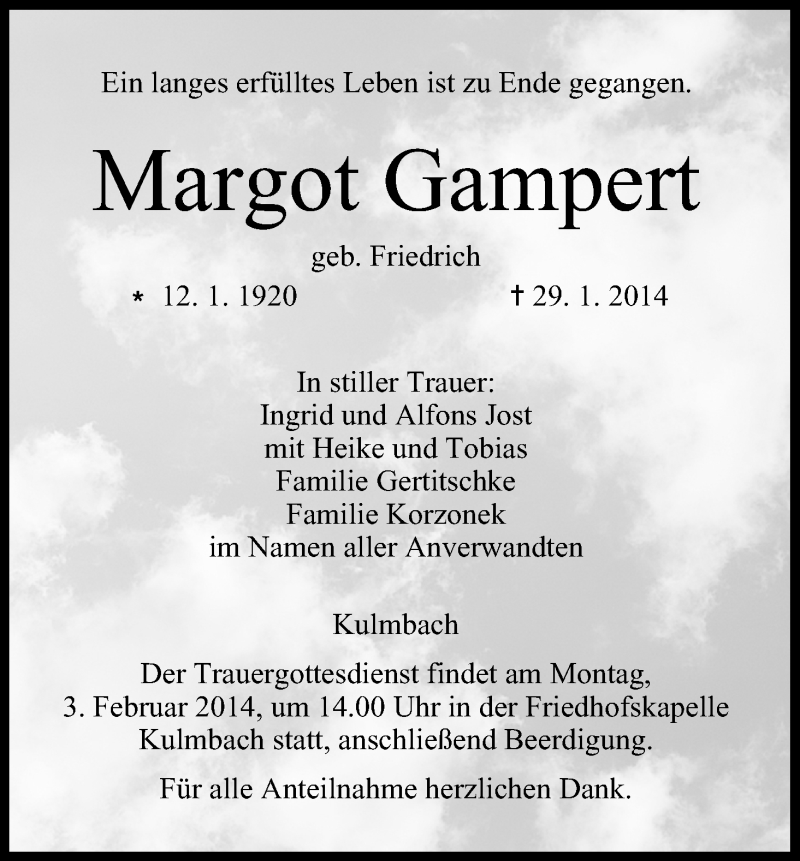 Ein langes erfülltes Leben ist zu Ende gegangen.

Margot Gampert

geb. Friedrich

* 12. 1. 1920 † 29. 1. 2014

In stiller Trauer:
Ingrid und Alfons Jost
mit Heike und Tobias
Familie Gertitschke
Familie Korzonek
im Namen aller Anverwandten

Kulmbach

Der Trauergottesdienst findet am Montag, 3. Februar 2014, um 14.00 Uhr in der Friedhofskapelle Kulmbach statt, anschließend Beerdigung.

Für alle Anteilnahme herzlichen Dank.